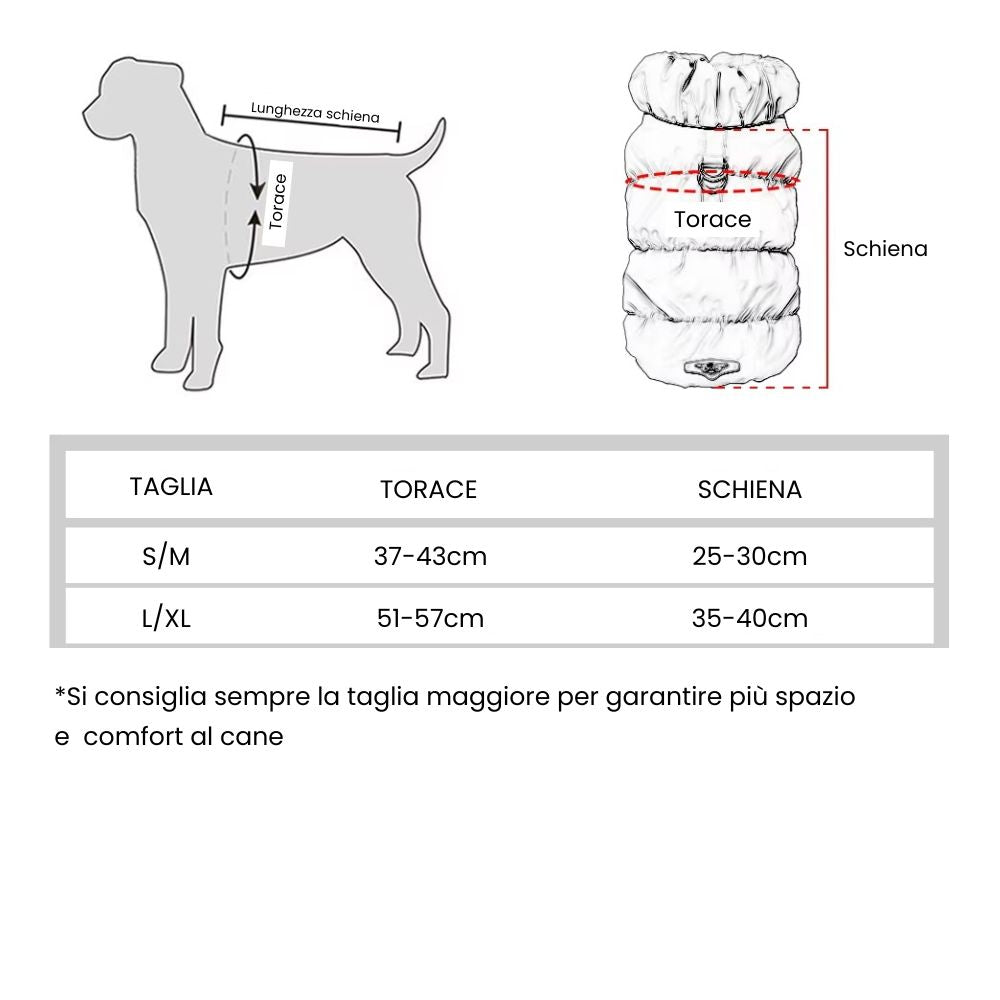 Lunghezza schiena

Torace

Torace

Schiena

| TAGLIA | TORACE | SCHIENA |
|---|---|---|
| S/M | 37-43cm | 25-30cm |
| L/XL | 51-57cm | 35-40cm |

*Si consiglia sempre la taglia maggiore per garantire più spazio e comfort al cane